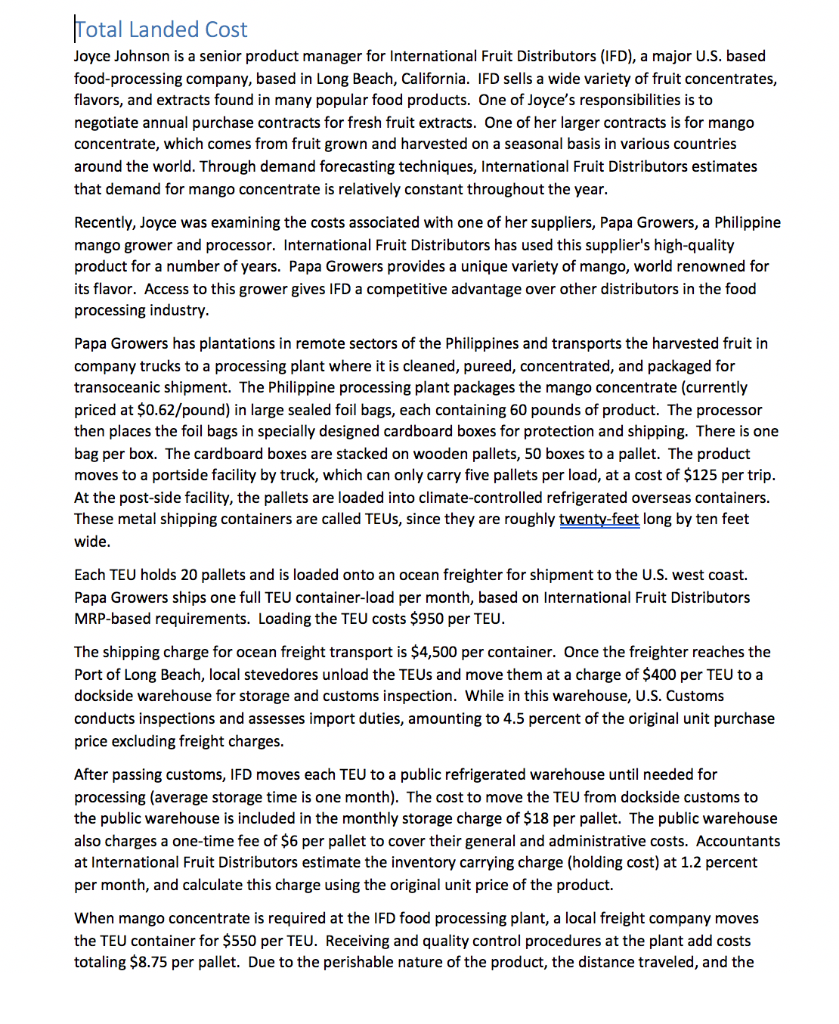 Total Landed Cost

Joyce Johnson is a senior product manager for International Fruit Distributors (IFD), a major U.S. based food-processing company, based in Long Beach, California. IFD sells a wide variety of fruit concentrates, flavors, and extracts found in many popular food products. One of Joyce's responsibilities is to negotiate annual purchase contracts for fresh fruit extracts. One of her larger contracts is for mango concentrate, which comes from fruit grown and harvested on a seasonal basis in various countries around the world. Through demand forecasting techniques, International Fruit Distributors estimates that demand for mango concentrate is relatively constant throughout the year.

Recently, Joyce was examining the costs associated with one of her suppliers, Papa Growers, a Philippine mango grower and processor. International Fruit Distributors has used this supplier's high-quality product for a number of years. Papa Growers provides a unique variety of mango, world renowned for its flavor. Access to this grower gives IFD a competitive advantage over other distributors in the food processing industry.

Papa Growers has plantations in remote sectors of the Philippines and transports the harvested fruit in company trucks to a processing plant where it is cleaned, pureed, concentrated, and packaged for transoceanic shipment. The Philippine processing plant packages the mango concentrate (currently priced at \$0.62/pound) in large sealed foil bags, each containing 60 pounds of product. The processor then places the foil bags in specially designed cardboard boxes for protection and shipping. There is one bag per box. The cardboard boxes are stacked on wooden pallets, 50 boxes to a pallet. The product moves to a portside facility by truck, which can only carry five pallets per load, at a cost of \$125 per trip. At the post-side facility, the pallets are loaded into climate-controlled refrigerated overseas containers. These metal shipping containers are called TEUs, since they are roughly twenty-feet long by ten feet wide.

Each TEU holds 20 pallets and is loaded onto an ocean freighter for shipment to the U.S. west coast. Papa Growers ships one full TEU container-load per month, based on International Fruit Distributors MRP-based requirements. Loading the TEU costs \$950 per TEU.

The shipping charge for ocean freight transport is \$4,500 per container. Once the freighter reaches the Port of Long Beach, local stevedores unload the TEUs and move them at a charge of \$400 per TEU to a dockside warehouse for storage and customs inspection. While in this warehouse, U.S. Customs conducts inspections and assesses import duties, amounting to 4.5 percent of the original unit purchase price excluding freight charges.

After passing customs, IFD moves each TEU to a public refrigerated warehouse until needed for processing (average storage time is one month). The cost to move the TEU from dockside customs to the public warehouse is included in the monthly storage charge of \$18 per pallet. The public warehouse also charges a one-time fee of \$6 per pallet to cover their general and administrative costs. Accountants at International Fruit Distributors estimate the inventory carrying charge (holding cost) at 1.2 percent per month, and calculate this charge using the original unit price of the product.

When mango concentrate is required at the IFD food processing plant, a local freight company moves the TEU container for \$550 per TEU. Receiving and quality control procedures at the plant add costs totaling \$8.75 per pallet. Due to the perishable nature of the product, the distance traveled, and the